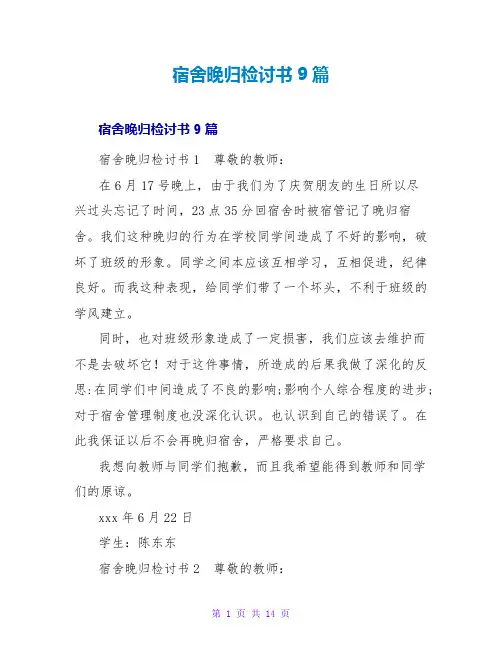 宿舍晚归检讨书 9 篇

宿舍晚归检讨书 9 篇

宿舍晚归检讨书 1　尊敬的教师：

在 6 月 17 号晚上，由于我们为了庆贺朋友的生日所以尽兴过头忘记了时间，23 点 35 分回宿舍时被宿管记了晚归宿舍。我们这种晚归的行为在学校同学间造成了不好的影响，破坏了班级的形象。同学之间本应该互相学习，互相促进，纪律良好。而我这种表现，给同学们带了一个坏头，不利于班级的学风建立。

同时，也对班级形象造成了一定损害，我们应该去维护而不是去破坏它！对于这件事情，所造成的后果我做了深化的反思：在同学们中间造成了不良的影响；影响个人综合程度的进步；对于宿舍管理制度也没深化认识。也认识到自己的错误了。在此我保证以后不会再晚归宿舍，严格要求自己。

我想向教师与同学们抱歉，而且我希望能得到教师和同学们的原谅。

xxx 年 6 月 22 日

学生：陈东东

宿舍晚归检讨书 2　尊敬的教师：

第 1 页 共 14 页